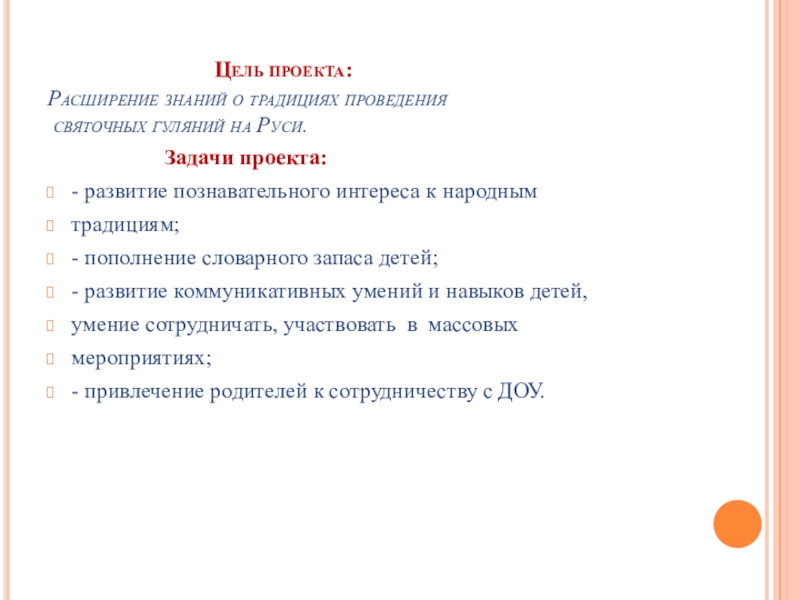 Цель проекта:
Расширение знаний о традициях проведения святочных гуляний на Руси.

Задачи проекта:

- развитие познавательного интереса к народным
традициям;
- пополнение словарного запаса детей;
- развитие коммуникативных умений и навыков детей,
умение сотрудничать, участвовать в массовых
мероприятиях;
- привлечение родителей к сотрудничеству с ДОУ.